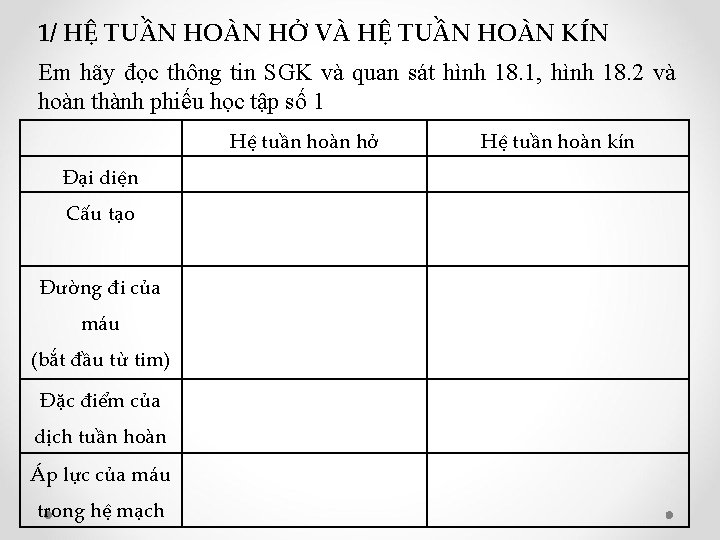 1/ HỆ TUẦN HOÀN HỞ VÀ HỆ TUẦN HOÀN KÍN

Em hãy đọc thông tin SGK và quan sát hình 18.1, hình 18.2 và hoàn thành phiếu học tập số 1

| | Hệ tuần hoàn hở | Hệ tuần hoàn kín |
|---|---|---|
| Đại diện | | |
| Cấu tạo | | |
| Đường đi của máu (bắt đầu từ tim) | | |
| Đặc điểm của dịch tuần hoàn | | |
| Áp lực của máu trong hệ mạch | | |